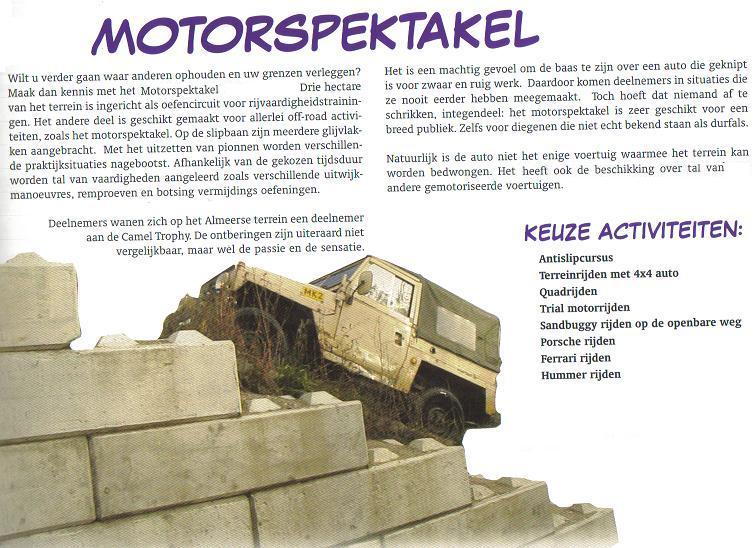 MOTORSPEKTAKEL

Wilt u verder gaan waar anderen ophouden en uw grenzen verleggen? Maak dan kennis met het Motorspektakel Drie hectare van het terrein is ingericht als oefencircuit voor rijvaardigheidstrainingen. Het andere deel is geschikt gemaakt voor allerlei off-road activiteiten, zoals het motorspektakel. Op de slipbaan zijn meerdere glijvlakken aangebracht. Met het uitzetten van pionnen worden verschillende praktijksituaties nagebootst. Afhankelijk van de gekozen tijdsduur worden tal van vaardigheden aangeleerd zoals verschillende uitwijkmanoeuvres, remproeven en botsing vermijdings oefeningen.

Deelnemers wanen zich op het Almeerse terrein een deelnemer aan de Camel Trophy. De ontberingen zijn uiteraard niet vergelijkbaar, maar wel de passie en de sensatie.

Het is een machtig gevoel om de baas te zijn over een auto die geknipt is voor zwaar en ruig werk. Daardoor komen deelnemers in situaties die ze nooit eerder hebben meegemaakt. Toch hoeft dat niemand af te schrikken, integendeel: het motorspektakel is zeer geschikt voor een breed publiek. Zelfs voor diegenen die niet echt bekend staan als durfals.

Natuurlijk is de auto niet het enige voertuig waarmee het terrein kan worden bedwongen. Het heeft ook de beschikking over tal van andere gemotoriseerde voertuigen.

KEUZE ACTIVITEITEN:
Antislipcursus
Terreinrijden met 4x4 auto
Quadrijden
Trial motorrijden
Sandbuggy rijden op de openbare weg
Porsche rijden
Ferrari rijden
Hummer rijden

MK2